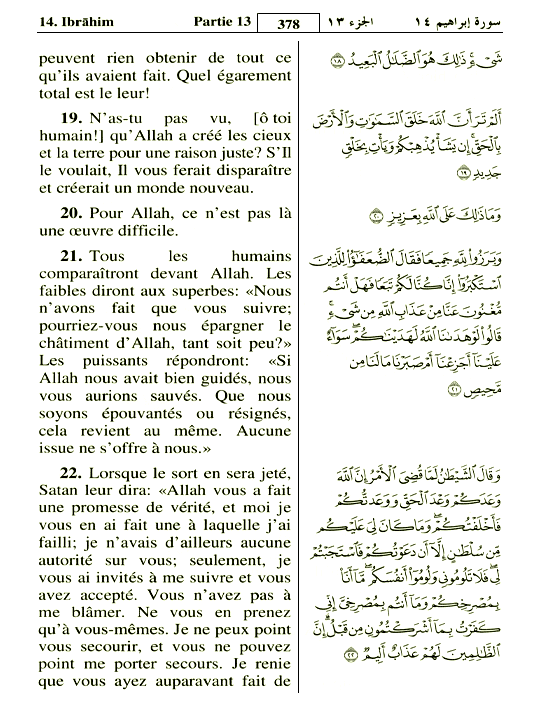 14. Ibrāhim Partie 13 378 الجزء ١٣ سورة إبراهيم ١٤

peuvent rien obtenir de tout ce qu'ils avaient fait. Quel égarement total est le leur!

19. N'as-tu pas vu, [ô toi humain!] qu'Allah a créé les cieux et la terre pour une raison juste? S'Il le voulait, Il vous ferait disparaître et créerait un monde nouveau.

20. Pour Allah, ce n'est pas là une œuvre difficile.

21. Tous les humains comparaîtront devant Allah. Les faibles diront aux superbes: «Nous n'avons fait que vous suivre; pourriez-vous nous épargner le châtiment d'Allah, tant soit peu?» Les puissants répondront: «Si Allah nous avait bien guidés, nous vous aurions sauvés. Que nous soyons épouvantés ou résignés, cela revient au même. Aucune issue ne s'offre à nous.»

22. Lorsque le sort en sera jeté, Satan leur dira: «Allah vous a fait une promesse de vérité, et moi je vous en ai fait une à laquelle j'ai failli; je n'avais d'ailleurs aucune autorité sur vous; seulement, je vous ai invités à me suivre et vous avez accepté. Vous n'avez pas à me blâmer. Ne vous en prenez qu'à vous-mêmes. Je ne peux point vous secourir, et vous ne pouvez point me porter secours. Je renie que vous ayez auparavant fait de

شَيْءٍ ذَٰلِكَ هُوَ الضَّلَالُ الْبَعِيدُ ١٨

أَلَمْ تَرَ أَنَّ اللَّهَ خَلَقَ السَّمَاوَاتِ وَالْأَرْضَ بِالْحَقِّ إِن يَشَأْ يُذْهِبْكُمْ وَيَأْتِ بِخَلْقٍ جَدِيدٍ ١٩

وَمَا ذَٰلِكَ عَلَى اللَّهِ بِعَزِيزٍ ٢٠

وَبَرَزُوا لِلَّهِ جَمِيعًا فَقَالَ الضُّعَفَاءُ لِلَّذِينَ اسْتَكْبَرُوا إِنَّا كُنَّا لَكُمْ تَبَعًا فَهَلْ أَنتُم مُّغْنُونَ عَنَّا مِنْ عَذَابِ اللَّهِ مِن شَيْءٍ قَالُوا لَوْ هَدَانَا اللَّهُ لَهَدَيْنَاكُمْ سَوَاءٌ عَلَيْنَا أَجَزِعْنَا أَمْ صَبَرْنَا مَا لَنَا مِن مَّحِيصٍ ٢١

وَقَالَ الشَّيْطَانُ لَمَّا قُضِيَ الْأَمْرُ إِنَّ اللَّهَ وَعَدَكُمْ وَعْدَ الْحَقِّ وَوَعَدتُّكُمْ فَأَخْلَفْتُكُمْ وَمَا كَانَ لِيَ عَلَيْكُم مِّن سُلْطَانٍ إِلَّا أَن دَعَوْتُكُمْ فَاسْتَجَبْتُمْ لِي فَلَا تَلُومُونِي وَلُومُوا أَنفُسَكُم مَّا أَنَا بِمُصْرِخِكُمْ وَمَا أَنتُم بِمُصْرِخِيَّ إِنِّي كَفَرْتُ بِمَا أَشْرَكْتُمُونِ مِن قَبْلُ إِنَّ الظَّالِمِينَ لَهُمْ عَذَابٌ أَلِيمٌ ٢٢